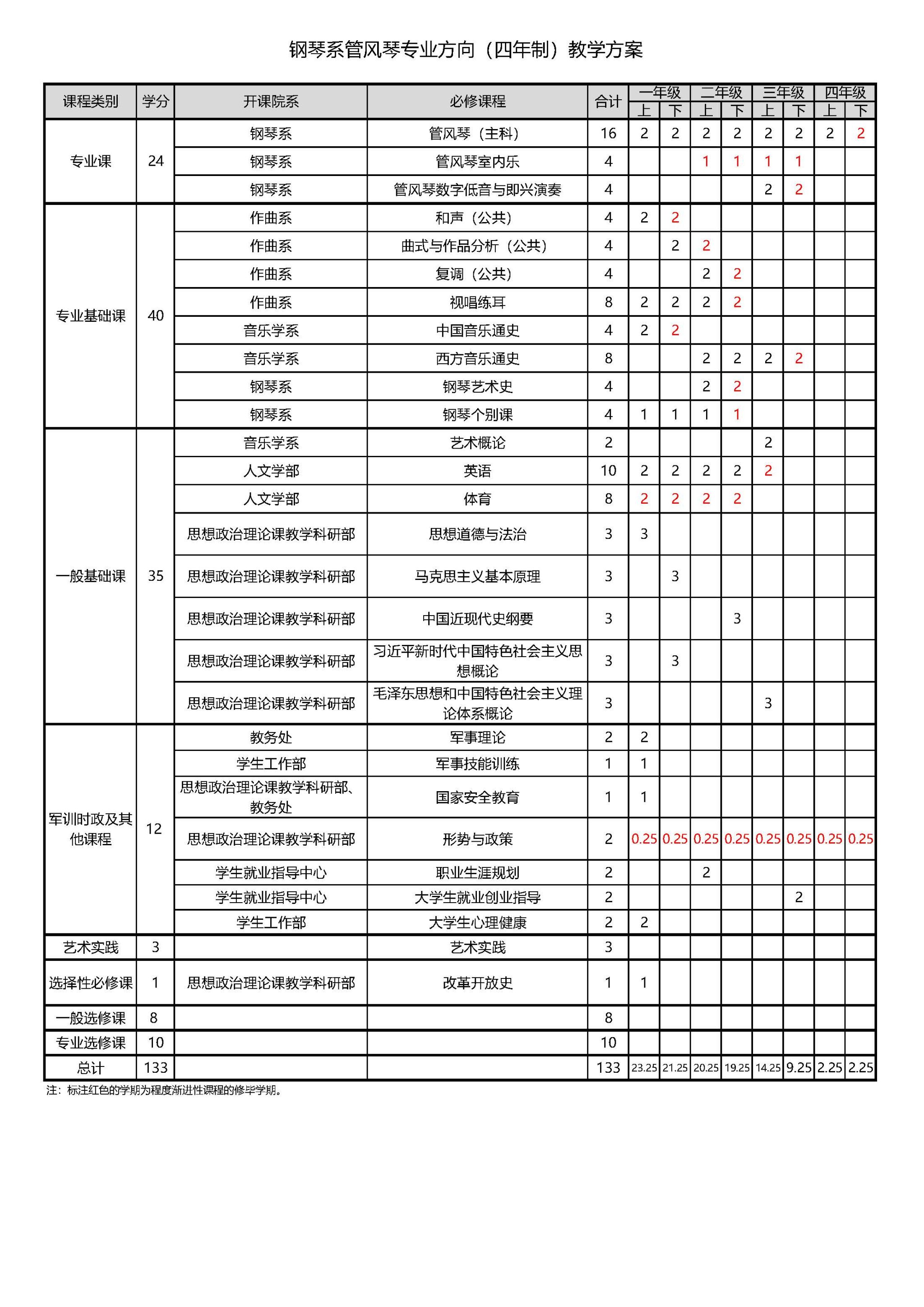 钢琴系管风琴专业方向（四年制）教学方案

| 课程类别 | 学分 | 开课院系 | 必修课程 | 合计 | 一年级 上 | 一年级 下 | 二年级 上 | 二年级 下 | 三年级 上 | 三年级 下 | 四年级 上 | 四年级 下 |
|---|---|---|---|---|---|---|---|---|---|---|---|---|
| 专业课 | 24 | 钢琴系 | 管风琴（主科） | 16 | 2 | 2 | 2 | 2 | 2 | 2 | 2 | 2 |
| | | 钢琴系 | 管风琴室内乐 | 4 | | | 1 | 1 | 1 | 1 | | |
| | | 钢琴系 | 管风琴数字低音与即兴演奏 | 4 | | | | | 2 | 2 | | |
| 专业基础课 | 40 | 作曲系 | 和声（公共） | 4 | 2 | 2 | | | | | | |
| | | 作曲系 | 曲式与作品分析（公共） | 4 | | 2 | 2 | | | | | |
| | | 作曲系 | 复调（公共） | 4 | | | 2 | 2 | | | | |
| | | 作曲系 | 视唱练耳 | 8 | 2 | 2 | 2 | 2 | | | | |
| | | 音乐学系 | 中国音乐通史 | 4 | 2 | 2 | | | | | | |
| | | 音乐学系 | 西方音乐通史 | 8 | | | 2 | 2 | 2 | 2 | | |
| | | 钢琴系 | 钢琴艺术史 | 4 | | | 2 | 2 | | | | |
| | | 钢琴系 | 钢琴个别课 | 4 | 1 | 1 | 1 | 1 | | | | |
| 一般基础课 | 35 | 音乐学系 | 艺术概论 | 2 | | | | | 2 | | | |
| | | 人文学部 | 英语 | 10 | 2 | 2 | 2 | 2 | 2 | | | |
| | | 人文学部 | 体育 | 8 | 2 | 2 | 2 | 2 | | | | |
| | | 思想政治理论课教学科研部 | 思想道德与法治 | 3 | 3 | | | | | | | |
| | | 思想政治理论课教学科研部 | 马克思主义基本原理 | 3 | | 3 | | | | | | |
| | | 思想政治理论课教学科研部 | 中国近现代史纲要 | 3 | | | | 3 | | | | |
| | | 思想政治理论课教学科研部 | 习近平新时代中国特色社会主义思想概论 | 3 | | 3 | | | | | | |
| | | 思想政治理论课教学科研部 | 毛泽东思想和中国特色社会主义理论体系概论 | 3 | | | | | 3 | | | |
| 军训时政及其他课程 | 12 | 教务处 | 军事理论 | 2 | 2 | | | | | | | |
| | | 学生工作部 | 军事技能训练 | 1 | 1 | | | | | | | |
| | | 思想政治理论课教学科研部、教务处 | 国家安全教育 | 1 | 1 | | | | | | | |
| | | 思想政治理论课教学科研部 | 形势与政策 | 2 | 0.25 | 0.25 | 0.25 | 0.25 | 0.25 | 0.25 | 0.25 | 0.25 |
| | | 学生就业指导中心 | 职业生涯规划 | 2 | | | 2 | | | | | |
| | | 学生就业指导中心 | 大学生就业创业指导 | 2 | | | | | | 2 | | |
| | | 学生工作部 | 大学生心理健康 | 2 | 2 | | | | | | | |
| 艺术实践 | 3 | | 艺术实践 | 3 | | | | | | | | |
| 选择性必修课 | 1 | 思想政治理论课教学科研部 | 改革开放史 | 1 | 1 | | | | | | | |
| 一般选修课 | 8 | | | 8 | | | | | | | | |
| 专业选修课 | 10 | | | 10 | | | | | | | | |
| 总计 | 133 | | | 133 | 23.25 | 21.25 | 20.25 | 19.25 | 14.25 | 9.25 | 2.25 | 2.25 |

注：标注红色的学期为程度渐进性课程的修毕学期。